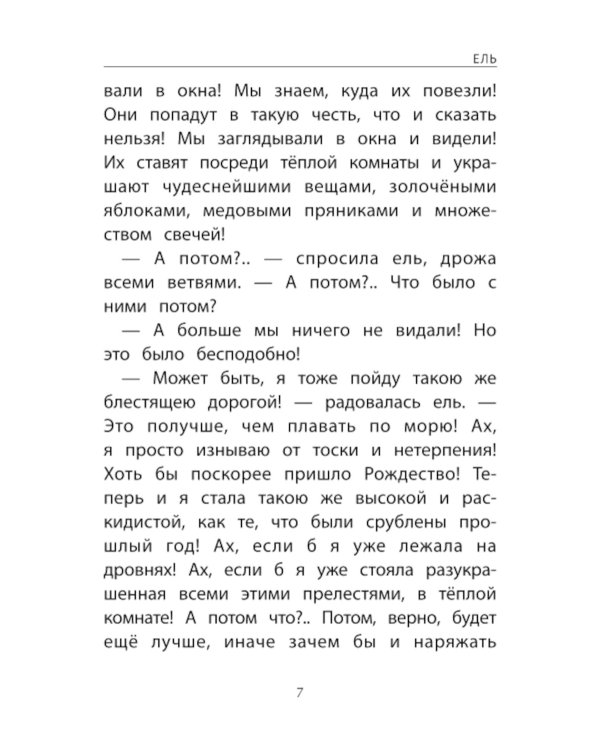 ЕЛЬ

вали в окна! Мы знаем, куда их повезли! Они попадут в такую честь, что и сказать нельзя! Мы заглядывали в окна и видели! Их ставят посреди тёплой комнаты и украшают чудеснейшими вещами, золочёными яблоками, медовыми пряниками и множеством свечей!

— А потом?.. — спросила ель, дрожа всеми ветвями. — А потом?.. Что было с ними потом?

— А больше мы ничего не видали! Но это было бесподобно!

— Может быть, я тоже пойду такою же блестящею дорогой! — радовалась ель. — Это получше, чем плавать по морю! Ах, я просто изнываю от тоски и нетерпения! Хоть бы поскорее пришло Рождество! Теперь и я стала такою же высокой и раскидистой, как те, что были срублены прошлый год! Ах, если б я уже лежала на дровнях! Ах, если б я уже стояла разукрашенная всеми этими прелестями, в тёплой комнате! А потом что?.. Потом, верно, будет ещё лучше, иначе зачем бы и наряжать

7